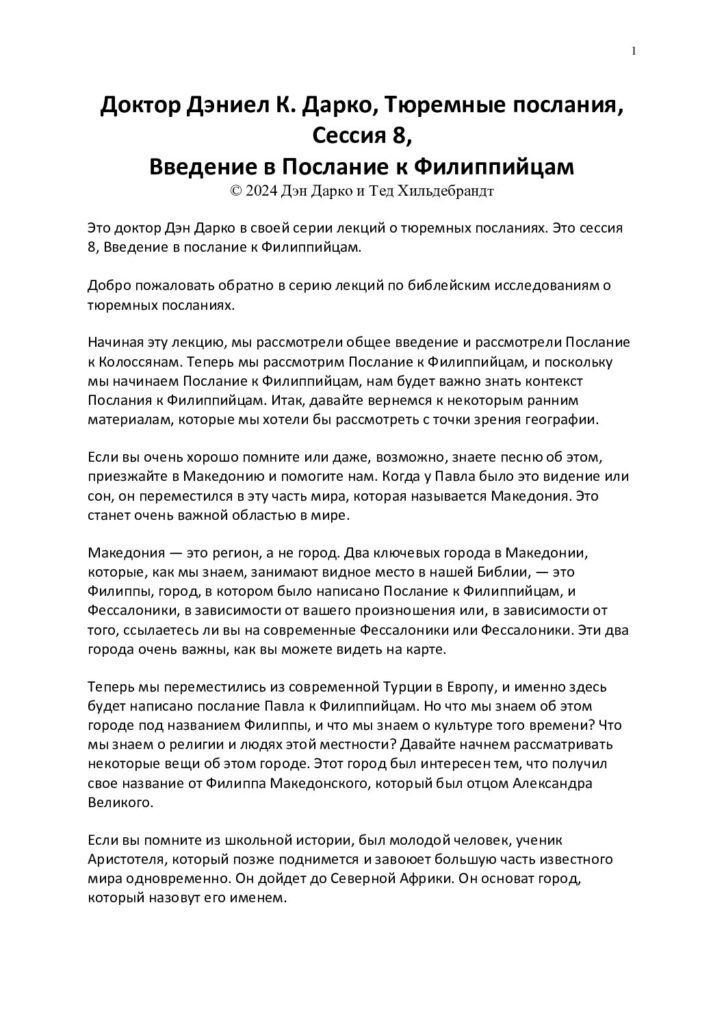 1

Доктор Дэниел К. Дарко, Тюремные послания, Сессия 8, Введение в Послание к Филиппийцам
© 2024 Дэн Дарко и Тед Хильдебрандт

Это доктор Дэн Дарко в своей серии лекций о тюремных посланиях. Это сессия 8, Введение в послание к Филиппийцам.

Добро пожаловать обратно в серию лекций по библейским исследованиям о тюремных посланиях.

Начиная эту лекцию, мы рассмотрели общее введение и рассмотрели Послание к Колоссянам. Теперь мы рассмотрим Послание к Филиппийцам, и поскольку мы начинаем Послание к Филиппийцам, нам будет важно знать контекст Послания к Филиппийцам. Итак, давайте вернемся к некоторым ранним материалам, которые мы хотели бы рассмотреть с точки зрения географии.

Если вы очень хорошо помните или даже, возможно, знаете песню об этом, приезжайте в Македонию и помогите нам. Когда у Павла было это видение или сон, он переместился в эту часть мира, которая называется Македония. Это станет очень важной областью в мире.

Македония — это регион, а не город. Два ключевых города в Македонии, которые, как мы знаем, занимают видное место в нашей Библии, — это Филиппы, город, в котором было написано Послание к Филиппийцам, и Фессалоники, в зависимости от вашего произношения или, в зависимости от того, ссылаетесь ли вы на современные Фессалоники или Фессалоники. Эти два города очень важны, как вы можете видеть на карте.

Теперь мы переместились из современной Турции в Европу, и именно здесь будет написано послание Павла к Филиппийцам. Но что мы знаем об этом городе под названием Филиппы, и что мы знаем о культуре того времени? Что мы знаем о религии и людях этой местности? Давайте начнем рассматривать некоторые вещи об этом городе. Этот город был интересен тем, что получил свое название от Филиппа Македонского, который был отцом Александра Великого.

Если вы помните из школьной истории, был молодой человек, ученик Аристотеля, который позже поднимется и завоюет большую часть известного мира одновременно. Он дойдет до Северной Африки. Он основат город, который назовут его именем.